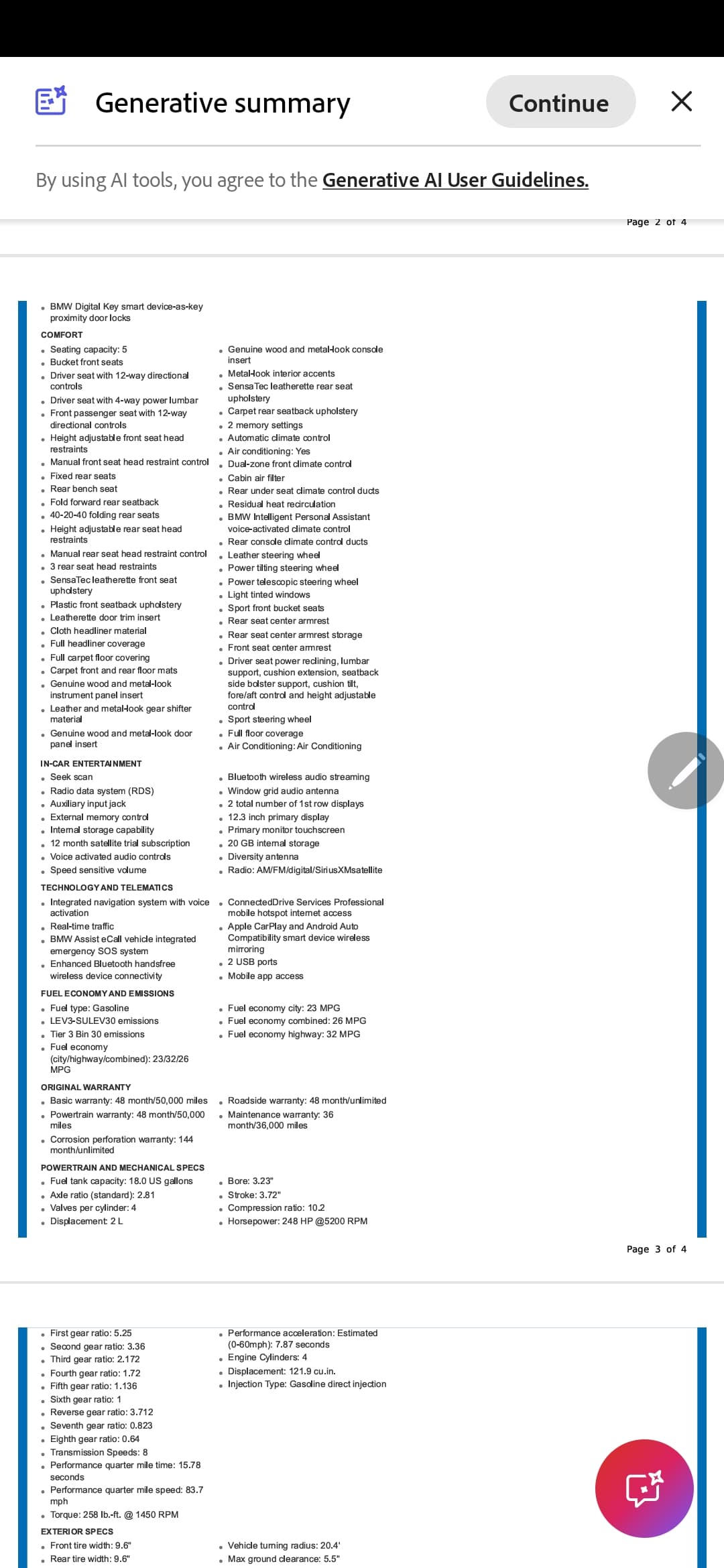 Generative summary

Continue

By using AI tools, you agree to the Generative AI User Guidelines.

Page 2 of 4

- BMW Digital Key smart device-as-key proximity door locks

COMFORT

- Seating capacity: 5
- Bucket front seats
- Driver seat with 12-way directional controls
- Driver seat with 4-way power lumbar
- Front passenger seat with 12-way directional controls
- Height adjustable front seat head restraints
- Manual front seat head restraint control
- Fixed rear seats
- Rear bench seat
- Fold forward rear seatback
- 40-20-40 folding rear seats
- Height adjustable rear seat head restraints
- Manual rear seat head restraint control
- 3 rear seat head restraints
- SensaTec leatherette front seat upholstery
- Plastic front seatback upholstery
- Leatherette door trim insert
- Cloth headliner material
- Full headliner coverage
- Full carpet floor covering
- Carpet front and rear floor mats
- Genuine wood and metal-look instrument panel insert
- Leather and metal-look gear shifter material
- Genuine wood and metal-look door panel insert

- Genuine wood and metal-look console insert
- Metal-look interior accents
- SensaTec leatherette rear seat upholstery
- Carpet rear seatback upholstery
- 2 memory settings
- Automatic climate control
- Air conditioning: Yes
- Dual-zone front climate control
- Cabin air filter
- Rear under seat climate control ducts
- Residual heat recirculation
- BMW Intelligent Personal Assistant voice-activated climate control
- Rear console climate control ducts
- Leather steering wheel
- Power tilting steering wheel
- Power telescopic steering wheel
- Light tinted windows
- Sport front bucket seats
- Rear seat center armrest
- Rear seat center armrest storage
- Front seat center armrest
- Driver seat power reclining, lumbar support, cushion extension, seatback side bolster support, cushion tilt, fore/aft control and height adjustable control
- Sport steering wheel
- Full floor coverage
- Air Conditioning: Air Conditioning

IN-CAR ENTERTAINMENT

- Seek scan
- Radio data system (RDS)
- Auxiliary input jack
- External memory control
- Internal storage capability
- 12 month satellite trial subscription
- Voice activated audio controls
- Speed sensitive volume

- Bluetooth wireless audio streaming
- Window grid audio antenna
- 2 total number of 1st row displays
- 12.3 inch primary display
- Primary monitor touchscreen
- 20 GB internal storage
- Diversity antenna
- Radio: AM/FM/digital/SiriusXMsatellite

TECHNOLOGY AND TELEMATICS

- Integrated navigation system with voice activation
- Real-time traffic
- BMW Assist eCall vehicle integrated emergency SOS system
- Enhanced Bluetooth handsfree wireless device connectivity

- ConnectedDrive Services Professional mobile hotspot internet access
- Apple CarPlay and Android Auto Compatibility smart device wireless mirroring
- 2 USB ports
- Mobile app access

FUEL ECONOMY AND EMISSIONS

- Fuel type: Gasoline
- LEV3-SULEV30 emissions
- Tier 3 Bin 30 emissions
- Fuel economy (city/highway/combined): 23/32/26 MPG

- Fuel economy city: 23 MPG
- Fuel economy combined: 26 MPG
- Fuel economy highway: 32 MPG

ORIGINAL WARRANTY

- Basic warranty: 48 month/50,000 miles
- Powertrain warranty: 48 month/50,000 miles
- Corrosion perforation warranty: 144 month/unlimited

- Roadside warranty: 48 month/unlimited
- Maintenance warranty: 36 month/36,000 miles

POWERTRAIN AND MECHANICAL SPECS

- Fuel tank capacity: 18.0 US gallons
- Axle ratio (standard): 2.81
- Valves per cylinder: 4
- Displacement: 2 L

- Bore: 3.23"
- Stroke: 3.72"
- Compression ratio: 10.2
- Horsepower: 248 HP @5200 RPM

Page 3 of 4

- First gear ratio: 5.25
- Second gear ratio: 3.36
- Third gear ratio: 2.172
- Fourth gear ratio: 1.72
- Fifth gear ratio: 1.136
- Sixth gear ratio: 1
- Reverse gear ratio: 3.712
- Seventh gear ratio: 0.823
- Eighth gear ratio: 0.64
- Transmission Speeds: 8
- Performance quarter mile time: 15.78 seconds
- Performance quarter mile speed: 83.7 mph
- Torque: 258 lb.-ft. @ 1450 RPM

- Performance acceleration: Estimated (0-60mph): 7.87 seconds
- Engine Cylinders: 4
- Displacement: 121.9 cu.in.
- Injection Type: Gasoline direct injection

EXTERIOR SPECS

- Front tire width: 9.6"
- Rear tire width: 9.6"

- Vehicle turning radius: 20.4'
- Max ground clearance: 5.5"